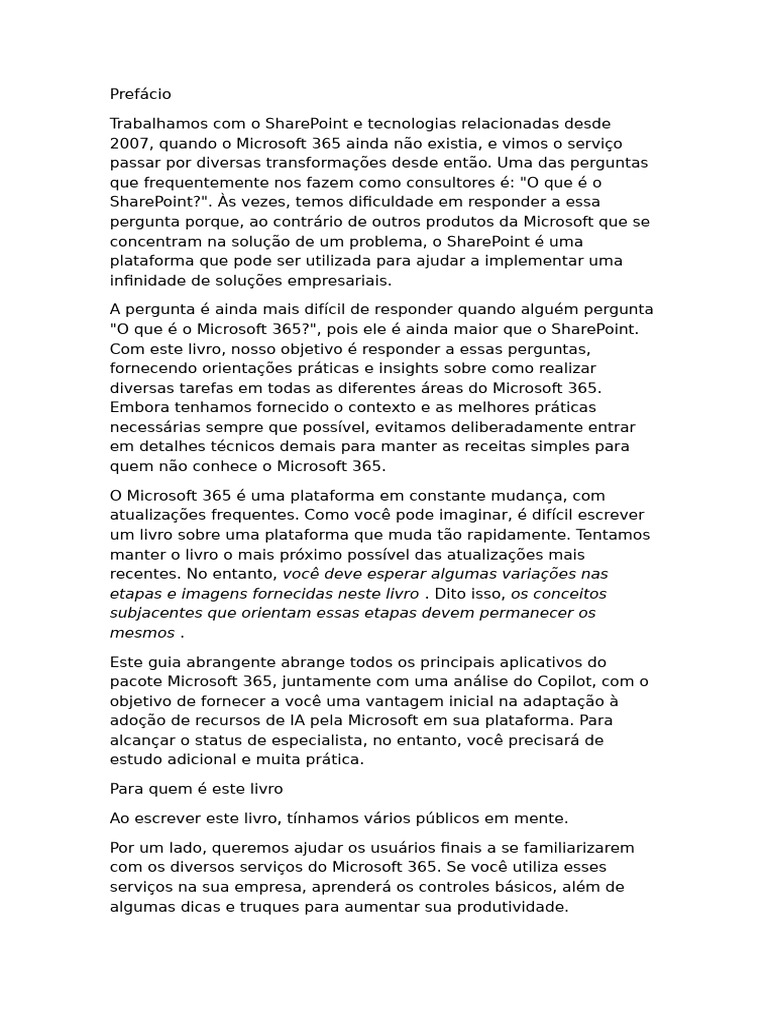 Prefácio

Trabalhamos com o SharePoint e tecnologias relacionadas desde 2007, quando o Microsoft 365 ainda não existia, e vimos o serviço passar por diversas transformações desde então. Uma das perguntas que frequentemente nos fazem como consultores é: "O que é o SharePoint?". Às vezes, temos dificuldade em responder a essa pergunta porque, ao contrário de outros produtos da Microsoft que se concentram na solução de um problema, o SharePoint é uma plataforma que pode ser utilizada para ajudar a implementar uma infinidade de soluções empresariais.

A pergunta é ainda mais difícil de responder quando alguém pergunta "O que é o Microsoft 365?", pois ele é ainda maior que o SharePoint. Com este livro, nosso objetivo é responder a essas perguntas, fornecendo orientações práticas e insights sobre como realizar diversas tarefas em todas as diferentes áreas do Microsoft 365. Embora tenhamos fornecido o contexto e as melhores práticas necessárias sempre que possível, evitamos deliberadamente entrar em detalhes técnicos demais para manter as receitas simples para quem não conhece o Microsoft 365.

O Microsoft 365 é uma plataforma em constante mudança, com atualizações frequentes. Como você pode imaginar, é difícil escrever um livro sobre uma plataforma que muda tão rapidamente. Tentamos manter o livro o mais próximo possível das atualizações mais recentes. No entanto, você deve esperar algumas variações nas etapas e imagens fornecidas neste livro . Dito isso, os conceitos subjacentes que orientam essas etapas devem permanecer os mesmos .

Este guia abrangente abrange todos os principais aplicativos do pacote Microsoft 365, juntamente com uma análise do Copilot, com o objetivo de fornecer a você uma vantagem inicial na adaptação à adoção de recursos de IA pela Microsoft em sua plataforma. Para alcançar o status de especialista, no entanto, você precisará de estudo adicional e muita prática.

Para quem é este livro

Ao escrever este livro, tínhamos vários públicos em mente.

Por um lado, queremos ajudar os usuários finais a se familiarizarem com os diversos serviços do Microsoft 365. Se você utiliza esses serviços na sua empresa, aprenderá os controles básicos, além de algumas dicas e truques para aumentar sua produtividade.